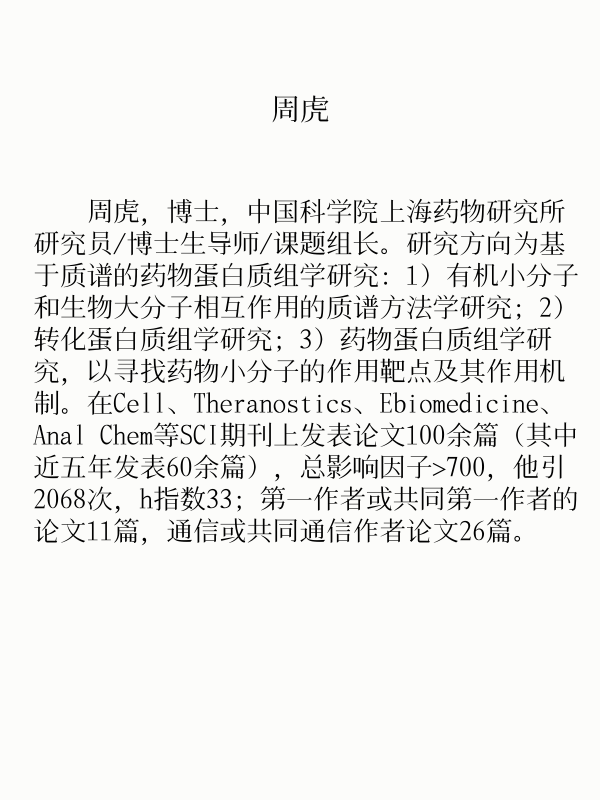 周虎

周虎，博士，中国科学院上海药物研究所研究员/博士生导师/课题组长。研究方向为基于质谱的药物蛋白质组学研究：1）有机小分子和生物大分子相互作用的质谱方法学研究；2）转化蛋白质组学研究；3）药物蛋白质组学研究，以寻找药物小分子的作用靶点及其作用机制。在Cell、Theranostics、Ebiomedicine、Anal Chem等SCI期刊上发表论文100余篇（其中近五年发表60余篇），总影响因子>700，他引2068次，h指数33；第一作者或共同第一作者的论文11篇，通信或共同通信作者论文26篇。